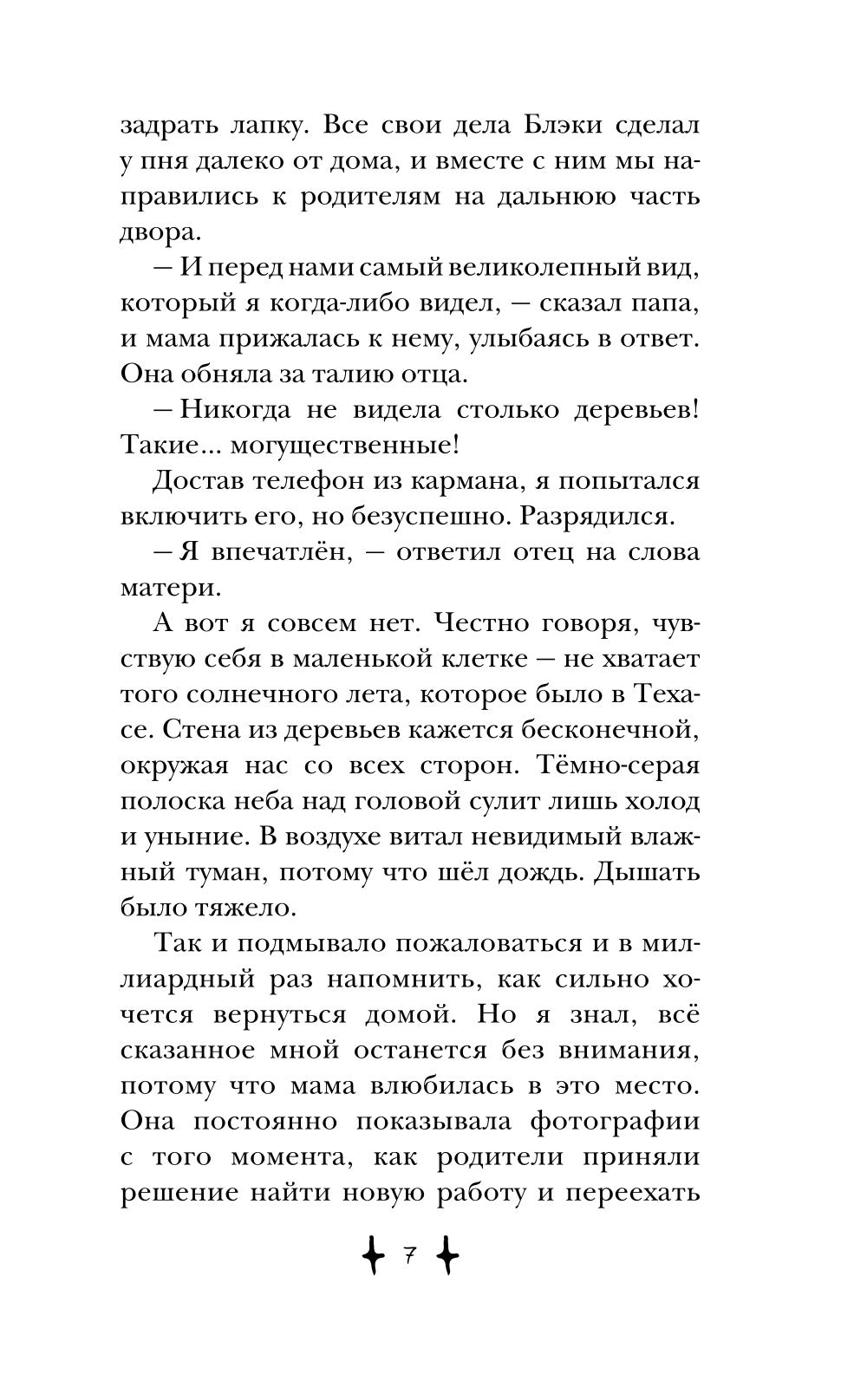 задрать лапку. Все свои дела Блэки сделал у пня далеко от дома, и вместе с ним мы направились к родителям на дальнюю часть двора.

— И перед нами самый великолепный вид, который я когда-либо видел, — сказал папа, и мама прижалась к нему, улыбаясь в ответ. Она обняла за талию отца.

— Никогда не видела столько деревьев! Такие... могущественные!

Достав телефон из кармана, я попытался включить его, но безуспешно. Разрядился.

— Я впечатлён, — ответил отец на слова матери.

А вот я совсем нет. Честно говоря, чувствую себя в маленькой клетке — не хватает того солнечного лета, которое было в Техасе. Стена из деревьев кажется бесконечной, окружая нас со всех сторон. Тёмно-серая полоска неба над головой сулит лишь холод и уныние. В воздухе витал невидимый влажный туман, потому что шёл дождь. Дышать было тяжело.

Так и подмывало пожаловаться и в миллиардный раз напомнить, как сильно хочется вернуться домой. Но я знал, всё сказанное мной останется без внимания, потому что мама влюбилась в это место. Она постоянно показывала фотографии с того момента, как родители приняли решение найти новую работу и переехать

7